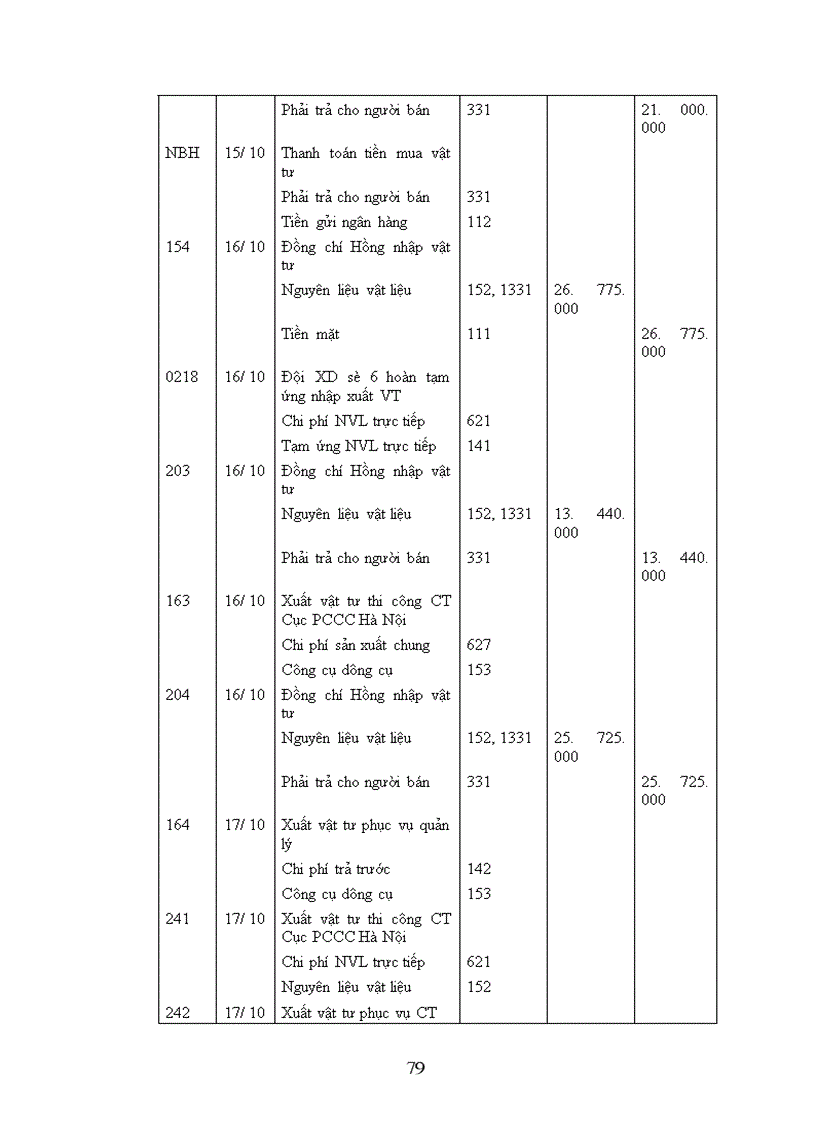 |  |  |  |  |  |  |
|---|---|---|---|---|---|
|  |  | Phải trả cho người bán | 331 |  | 21. 000. 000 |
| NBH | 15/ 10 | Thanh toán tiền mua vật tư |  |  |  |
|  |  | Phải trả cho người bán | 331 |  |  |
|  |  | Tiền gửi ngân hàng | 112 |  |  |
| 154 | 16/ 10 | Đồng chí Hồng nhập vật tư |  |  |  |
|  |  | Nguyên liệu vật liệu | 152, 1331 | 26. 775. 000 |  |
|  |  | Tiền mặt | 111 |  | 26. 775. 000 |
| 0218 | 16/ 10 | Đội XD sè 6 hoàn tạm ứng nhập xuất VT |  |  |  |
|  |  | Chi phí NVL trực tiếp | 621 |  |  |
|  |  | Tạm ứng NVL trực tiếp | 141 |  |  |
| 203 | 16/ 10 | Đồng chí Hồng nhập vật tư |  |  |  |
|  |  | Nguyên liệu vật liệu | 152, 1331 | 13. 440. 000 |  |
|  |  | Phải trả cho người bán | 331 |  | 13. 440. 000 |
| 163 | 16/ 10 | Xuất vật tư thi công CT Cục PCCC Hà Nội |  |  |  |
|  |  | Chi phí sản xuất chung | 627 |  |  |
|  |  | Công cụ dông cụ | 153 |  |  |
| 204 | 16/ 10 | Đồng chí Hồng nhập vật tư |  |  |  |
|  |  | Nguyên liệu vật liệu | 152, 1331 | 25. 725. 000 |  |
|  |  | Phải trả cho người bán | 331 |  | 25. 725. 000 |
| 164 | 17/ 10 | Xuất vật tư phục vụ quản lý |  |  |  |
|  |  | Chi phí trả trước | 142 |  |  |
|  |  | Công cụ dông cụ | 153 |  |  |
| 241 | 17/ 10 | Xuất vật tư thi công CT Cục PCCC Hà Nội |  |  |  |
|  |  | Chi phí NVL trực tiếp | 621 |  |  |
|  |  | Nguyên liệu vật liệu | 152 |  |  |
| 242 | 17/ 10 | Xuất vật tư phục vụ CT |  |  |  |

79